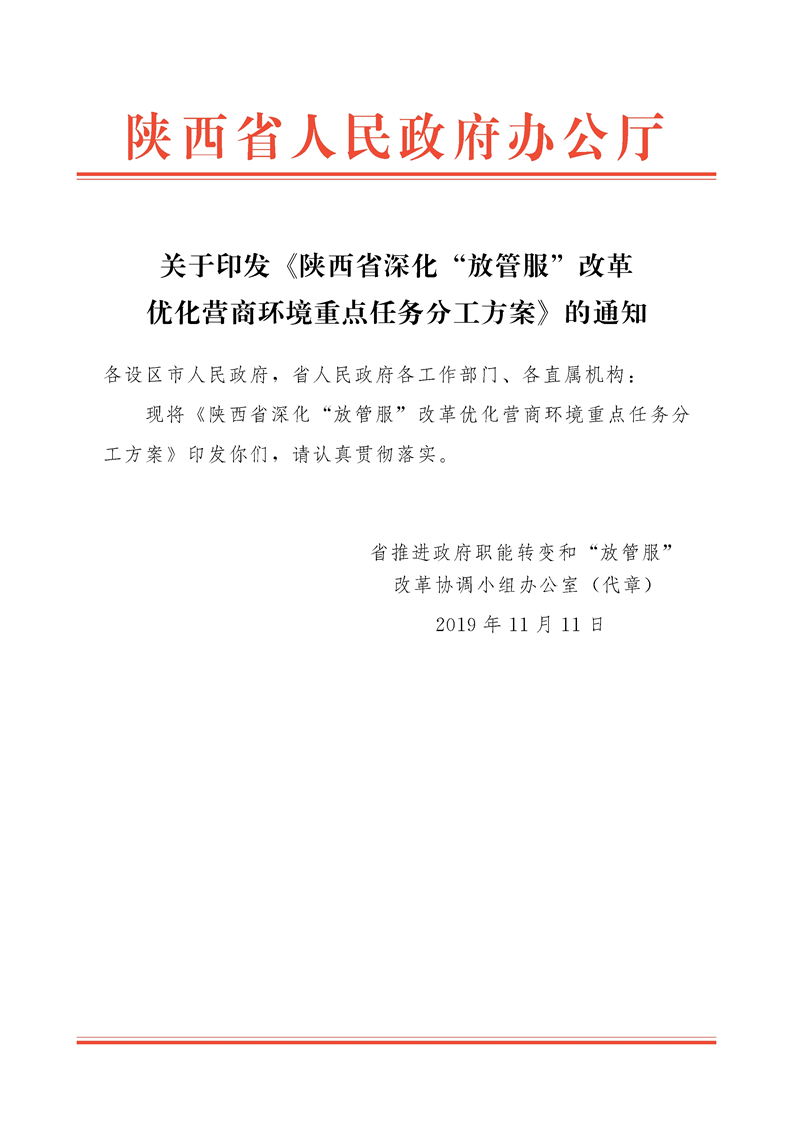 陕西省人民政府办公厅

关于印发《陕西省深化“放管服”改革优化营商环境重点任务分工方案》的通知

各设区市人民政府，省人民政府各工作部门、各直属机构：

现将《陕西省深化“放管服”改革优化营商环境重点任务分工方案》印发你们，请认真贯彻落实。

省推进政府职能转变和“放管服”改革协调小组办公室（代章）
2019年11月11日